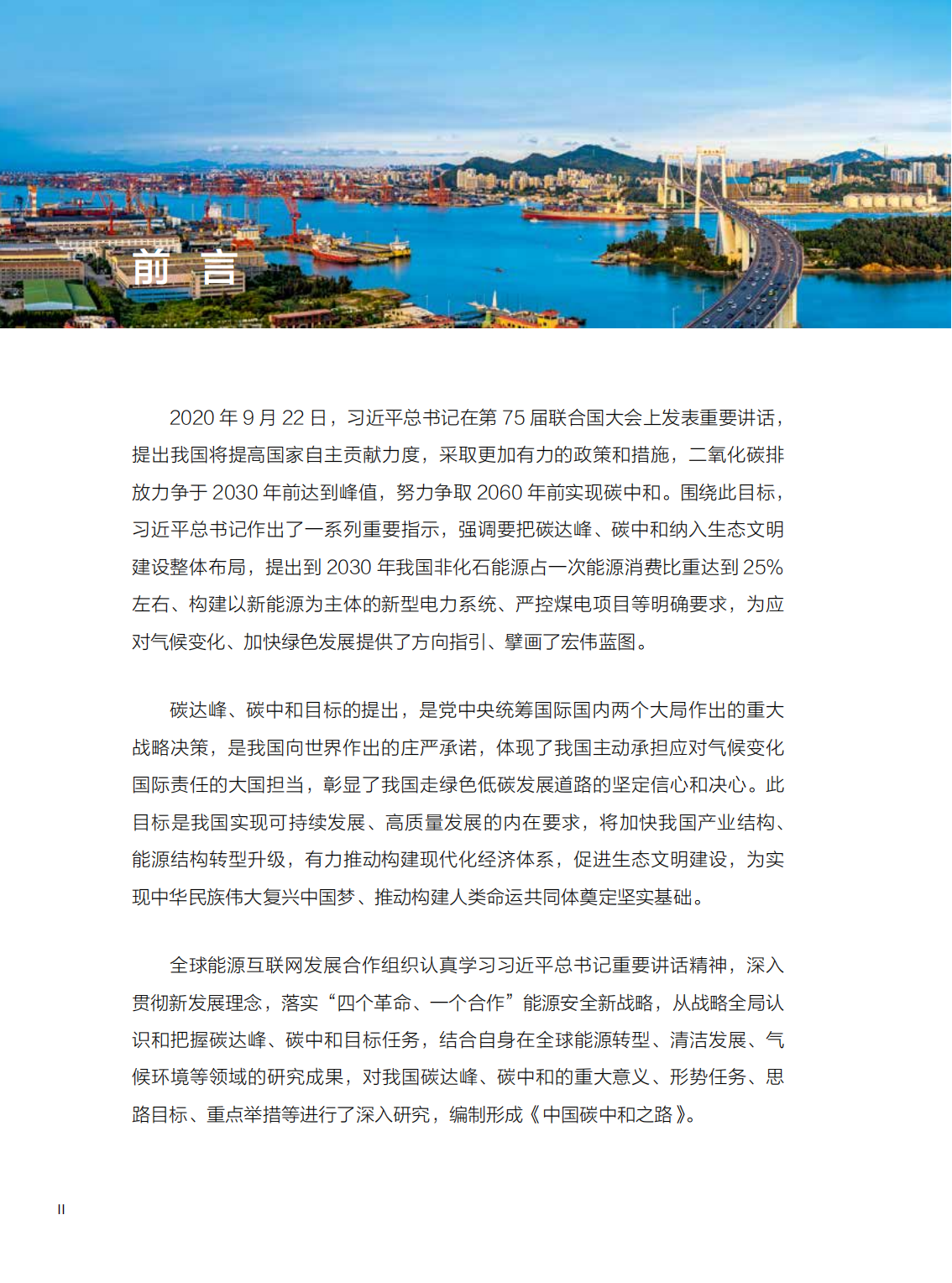 前 言

2020 年 9 月 22 日，习近平总书记在第 75 届联合国大会上发表重要讲话，提出我国将提高国家自主贡献力度，采取更加有力的政策和措施，二氧化碳排放力争于 2030 年前达到峰值，努力争取 2060 年前实现碳中和。围绕此目标，习近平总书记作出了一系列重要指示，强调要把碳达峰、碳中和纳入生态文明建设整体布局，提出到 2030 年我国非化石能源占一次能源消费比重达到 25% 左右、构建以新能源为主体的新型电力系统、严控煤电项目等明确要求，为应对气候变化、加快绿色发展提供了方向指引、擘画了宏伟蓝图。

碳达峰、碳中和目标的提出，是党中央统筹国际国内两个大局作出的重大战略决策，是我国向世界作出的庄严承诺，体现了我国主动承担应对气候变化国际责任的大国担当，彰显了我国走绿色低碳发展道路的坚定信心和决心。此目标是我国实现可持续发展、高质量发展的内在要求，将加快我国产业结构、能源结构转型升级，有力推动构建现代化经济体系，促进生态文明建设，为实现中华民族伟大复兴中国梦、推动构建人类命运共同体奠定坚实基础。

全球能源互联网发展合作组织认真学习习近平总书记重要讲话精神，深入贯彻新发展理念，落实“四个革命、一个合作”能源安全新战略，从战略全局认识和把握碳达峰、碳中和目标任务，结合自身在全球能源转型、清洁发展、气候环境等领域的研究成果，对我国碳达峰、碳中和的重大意义、形势任务、思路目标、重点举措等进行了深入研究，编制形成《中国碳中和之路》。

II